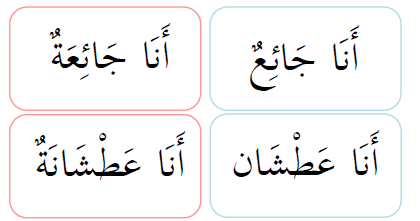 أَنَا جَائِعٌ

أَنَا جَائِعَةٌ

أَنَا عَطْشَان

أَنَا عَطْشَانَةٌ